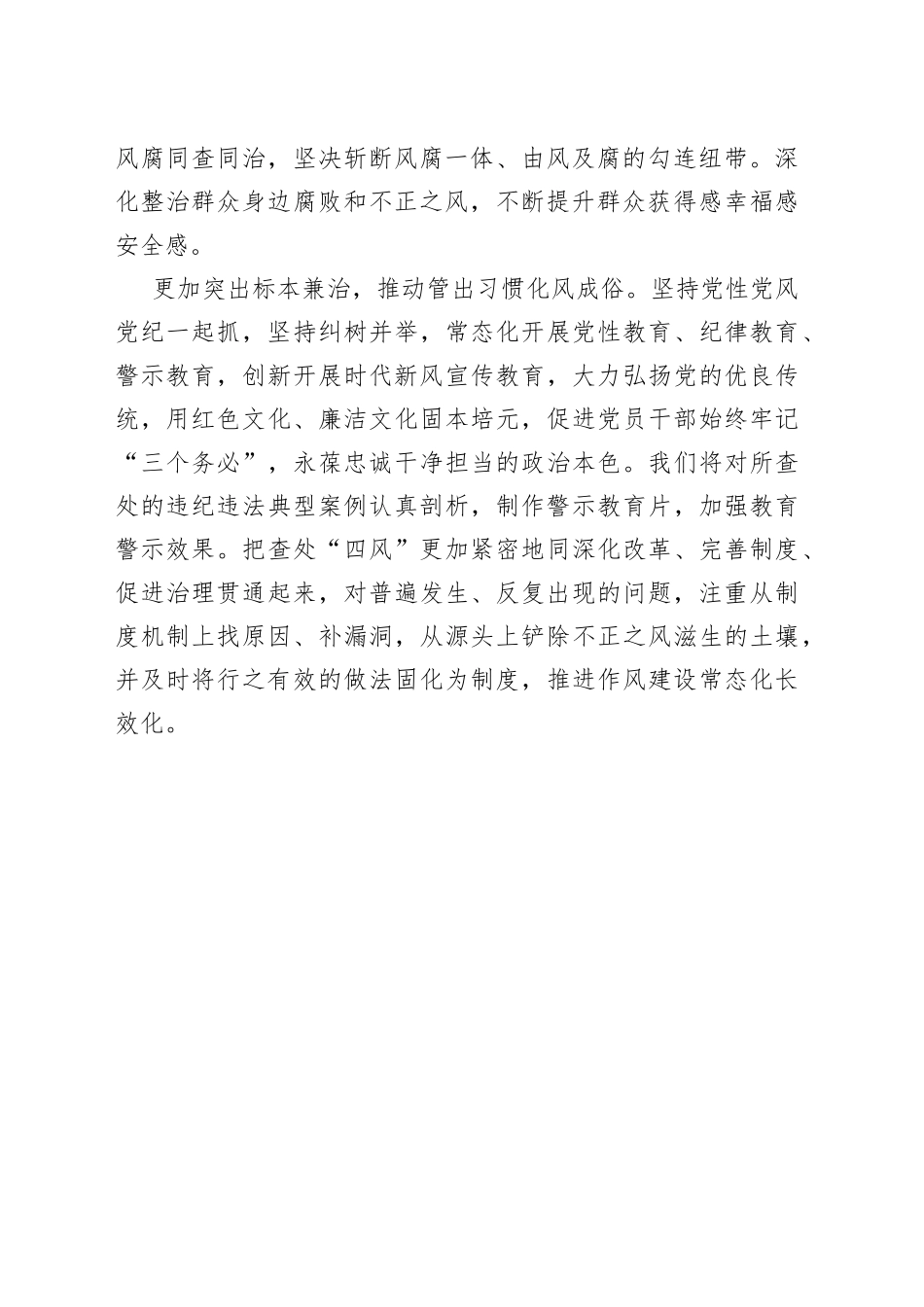 风腐同查同治，坚决斩断风腐一体、由风及腐的勾连纽带。深化整治群众身边腐败和不正之风，不断提升群众获得感幸福感安全感。

更加突出标本兼治，推动管出习惯化风成俗。坚持党性党风党纪一起抓，坚持纠树并举，常态化开展党性教育、纪律教育、警示教育，创新开展时代新风宣传教育，大力弘扬党的优良传统，用红色文化、廉洁文化固本培元，促进党员干部始终牢记“三个务必”，永葆忠诚干净担当的政治本色。我们将对所查处的违纪违法典型案例认真剖析，制作警示教育片，加强教育警示效果。把查处“四风”更加紧密地同深化改革、完善制度、促进治理贯通起来，对普遍发生、反复出现的问题，注重从制度机制上找原因、补漏洞，从源头上铲除不正之风滋生的土壤，并及时将行之有效的做法固化为制度，推进作风建设常态化长效化。